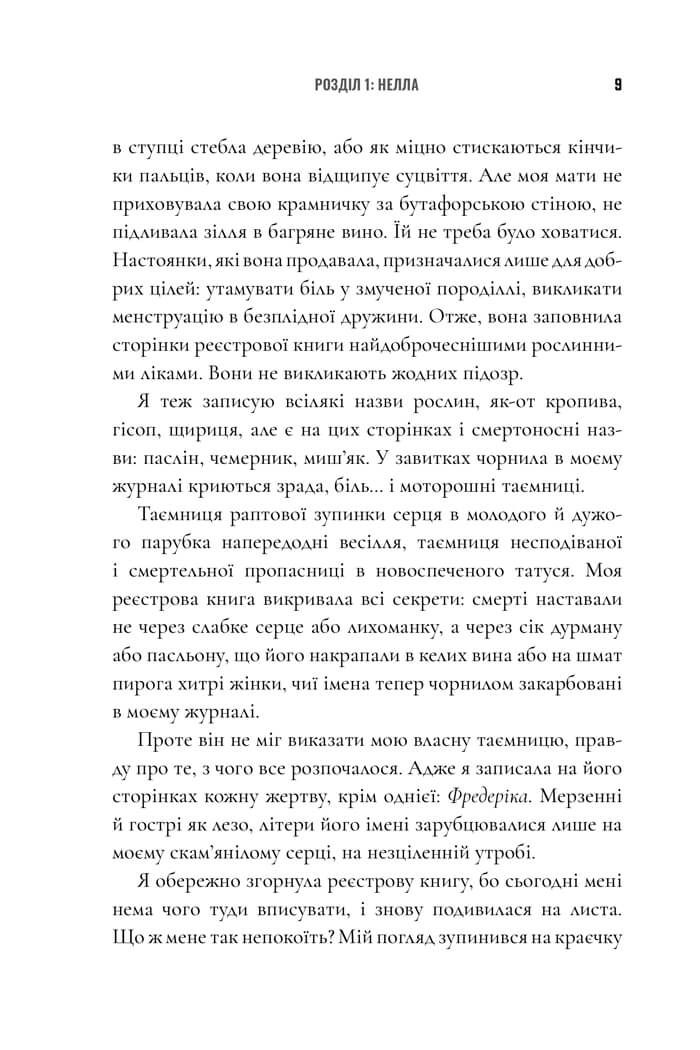 РОЗДІЛ 1: НЕЛЛА 9

в ступці стебла деревію, або як міцно стискаються кінчики пальців, коли вона відщипує суцвіття. Але моя мати не приховувала свою крамничку за бутафорською стіною, не підливала зілля в багряне вино. Їй не треба було ховатися. Настоянки, які вона продавала, призначалися лише для добрих цілей: утамувати біль у змученої породіллі, викликати менструацію в безплідної дружини. Отже, вона заповнила сторінки реєстрової книги найдоброчеснішими рослинними ліками. Вони не викликають жодних підозр.

Я теж записую всілякі назви рослин, як-от кропива, гісоп, щириця, але є на цих сторінках і смертоносні назви: паслін, чемерник, миш'як. У завитках чорнила в моєму журналі криються зрада, біль... і моторошні таємниці.

Таємниця раптової зупинки серця в молодого й дужого парубка напередодні весілля, таємниця несподіваної і смертельної пропасниці в новоспеченого татуся. Моя реєстрова книга викривала всі секрети: смерті наставали не через слабке серце або лихоманку, а через сік дурману або пасльону, що його накрапали в келих вина або на шмат пирога хитрі жінки, чиї імена тепер чорнилом закарбовані в моєму журналі.

Проте він не міг виказати мою власну таємницю, правду про те, з чого все розпочалося. Адже я записала на його сторінках кожну жертву, крім однієї: Фредеріка. Мерзенні й гострі як лезо, літери його імені зарубцювалися лише на моєму скам'янілому серці, на незціленній утробі.

Я обережно згорнула реєстрову книгу, бо сьогодні мені нема чого туди вписувати, і знову подивилася на листа. Що ж мене так непокоїть? Мій погляд зупинився на краєчку